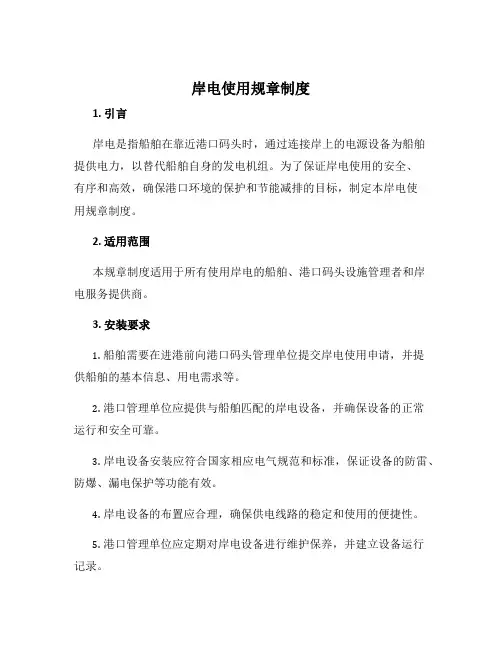 岸电使用规章制度

1. 引言

岸电是指船舶在靠近港口码头时，通过连接岸上的电源设备为船舶提供电力，以替代船舶自身的发电机组。为了保证岸电使用的安全、有序和高效，确保港口环境的保护和节能减排的目标，制定本岸电使用规章制度。

2. 适用范围

本规章制度适用于所有使用岸电的船舶、港口码头设施管理者和岸电服务提供商。

3. 安装要求

1. 船舶需要在进港前向港口码头管理单位提交岸电使用申请，并提供船舶的基本信息、用电需求等。

2. 港口管理单位应提供与船舶匹配的岸电设备，并确保设备的正常运行和安全可靠。

3. 岸电设备安装应符合国家相应电气规范和标准，保证设备的防雷、防爆、漏电保护等功能有效。

4. 岸电设备的布置应合理，确保供电线路的稳定和使用的便捷性。

5. 港口管理单位应定期对岸电设备进行维护保养，并建立设备运行记录。